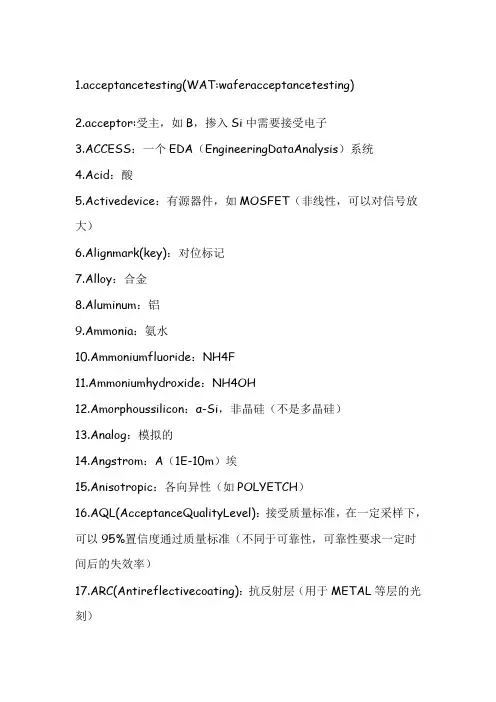 1.acceptancetesting(WAT:waferacceptancetesting)

2.acceptor:受主，如 B，掺入 Si 中需要接受电子

3.ACCESS：一个 EDA（EngineeringDataAnalysis）系统

4.Acid：酸

5.Activedevice：有源器件，如 MOSFET（非线性，可以对信号放大）

6.Alignmark(key)：对位标记

7.Alloy：合金

8.Aluminum：铝

9.Ammonia：氨水

10.Ammoniumfluoride：NH4F

11.Ammoniumhydroxide：NH4OH

12.Amorphoussilicon：a-Si，非晶硅（不是多晶硅）

13.Analog：模拟的

14.Angstrom：A（1E-10m）埃

15.Anisotropic：各向异性（如 POLYETCH）

16.AQL(AcceptanceQualityLevel)：接受质量标准，在一定采样下，可以 95%置信度通过质量标准（不同于可靠性，可靠性要求一定时间后的失效率）

17.ARC(Antireflectivecoating)：抗反射层（用于 METAL 等层的光刻）